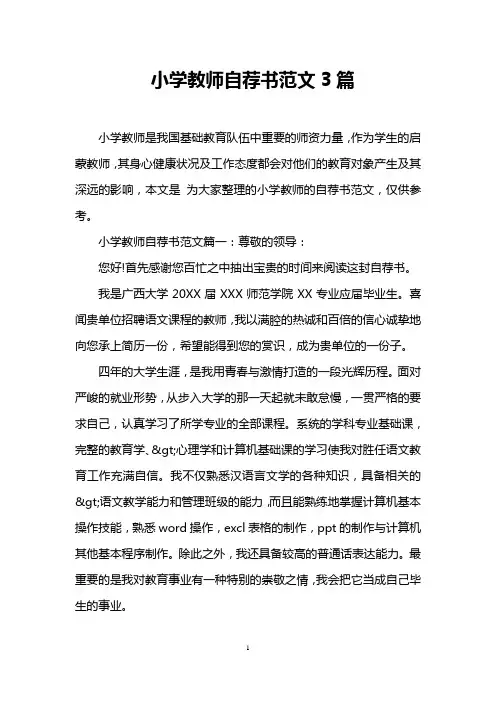 小学教师自荐书范文 3 篇

小学教师是我国基础教育队伍中重要的师资力量，作为学生的启蒙教师，其身心健康状况及工作态度都会对他们的教育对象产生及其深远的影响，本文是 为大家整理的小学教师的自荐书范文，仅供参考。

小学教师自荐书范文篇一：尊敬的领导：

您好!首先感谢您百忙之中抽出宝贵的时间来阅读这封自荐书。

我是广西大学 20XX 届 XXX 师范学院 XX 专业应届毕业生。喜闻贵单位招聘语文课程的教师，我以满腔的热诚和百倍的信心诚挚地向您承上简历一份，希望能得到您的赏识，成为贵单位的一份子。

四年的大学生涯，是我用青春与激情打造的一段光辉历程。面对严峻的就业形势，从步入大学的那一天起就未敢怠慢，一贯严格的要求自己，认真学习了所学专业的全部课程。系统的学科专业基础课，完整的教育学、&gt;心理学和计算机基础课的学习使我对胜任语文教育工作充满自信。我不仅熟悉汉语言文学的各种知识，具备相关的&gt;语文教学能力和管理班级的能力，而且能熟练地掌握计算机基本操作技能，熟悉 word 操作，excl 表格的制作，ppt 的制作与计算机其他基本程序制作。除此之外，我还具备较高的普通话表达能力。最重要的是我对教育事业有一种特别的崇敬之情，我会把它当成自己毕生的事业。

1